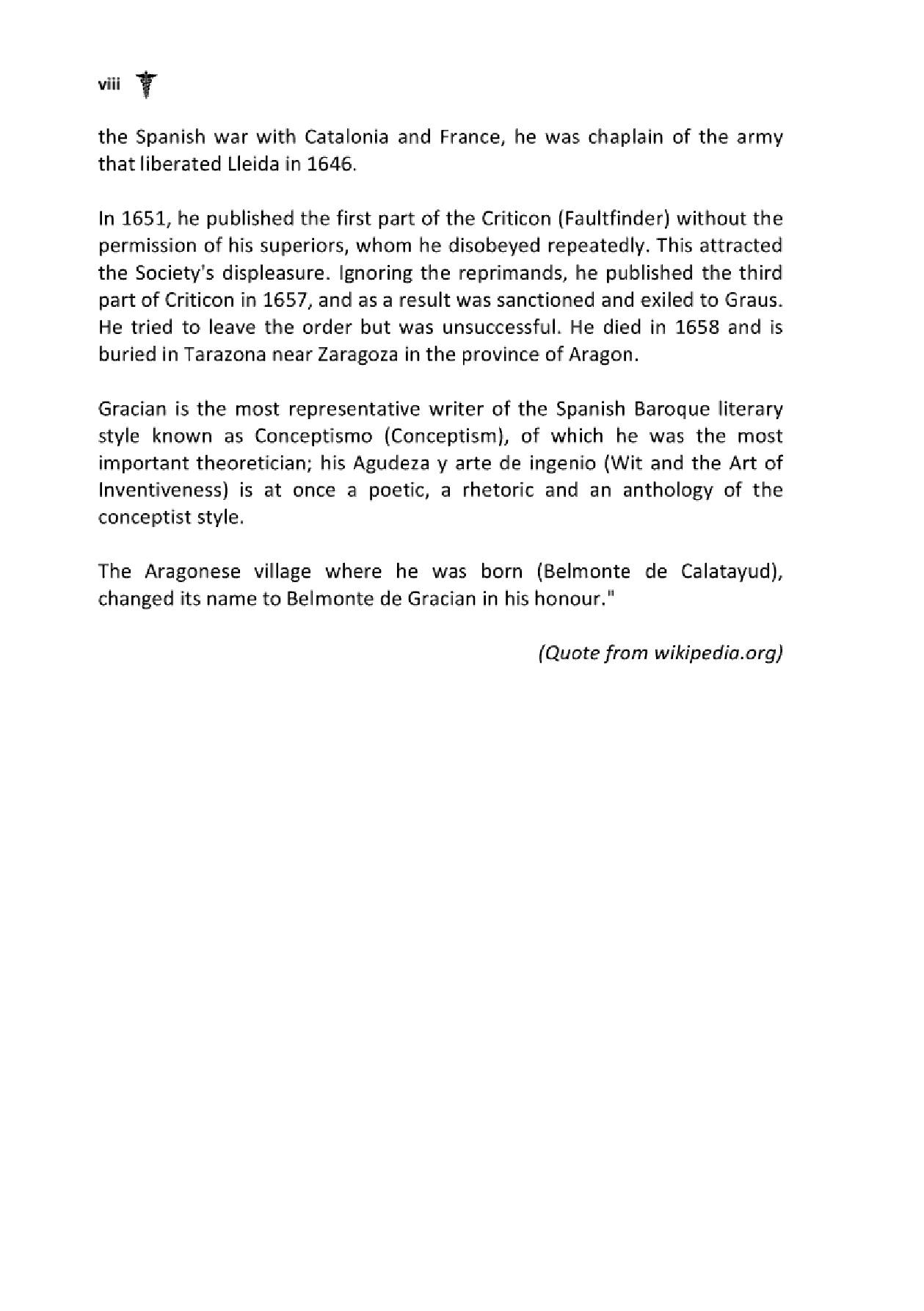 viii

the Spanish war with Catalonia and France, he was chaplain of the army that liberated Lleida in 1646.

In 1651, he published the first part of the Criticon (Faultfinder) without the permission of his superiors, whom he disobeyed repeatedly. This attracted the Society's displeasure. Ignoring the reprimands, he published the third part of Criticon in 1657, and as a result was sanctioned and exiled to Graus. He tried to leave the order but was unsuccessful. He died in 1658 and is buried in Tarazona near Zaragoza in the province of Aragon.

Gracian is the most representative writer of the Spanish Baroque literary style known as Conceptismo (Conceptism), of which he was the most important theoretician; his Agudeza y arte de ingenio (Wit and the Art of Inventiveness) is at once a poetic, a rhetoric and an anthology of the conceptist style.

The Aragonese village where he was born (Belmonte de Calatayud), changed its name to Belmonte de Gracian in his honour."

(Quote from wikipedia.org)